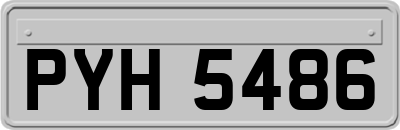 PYH 5486